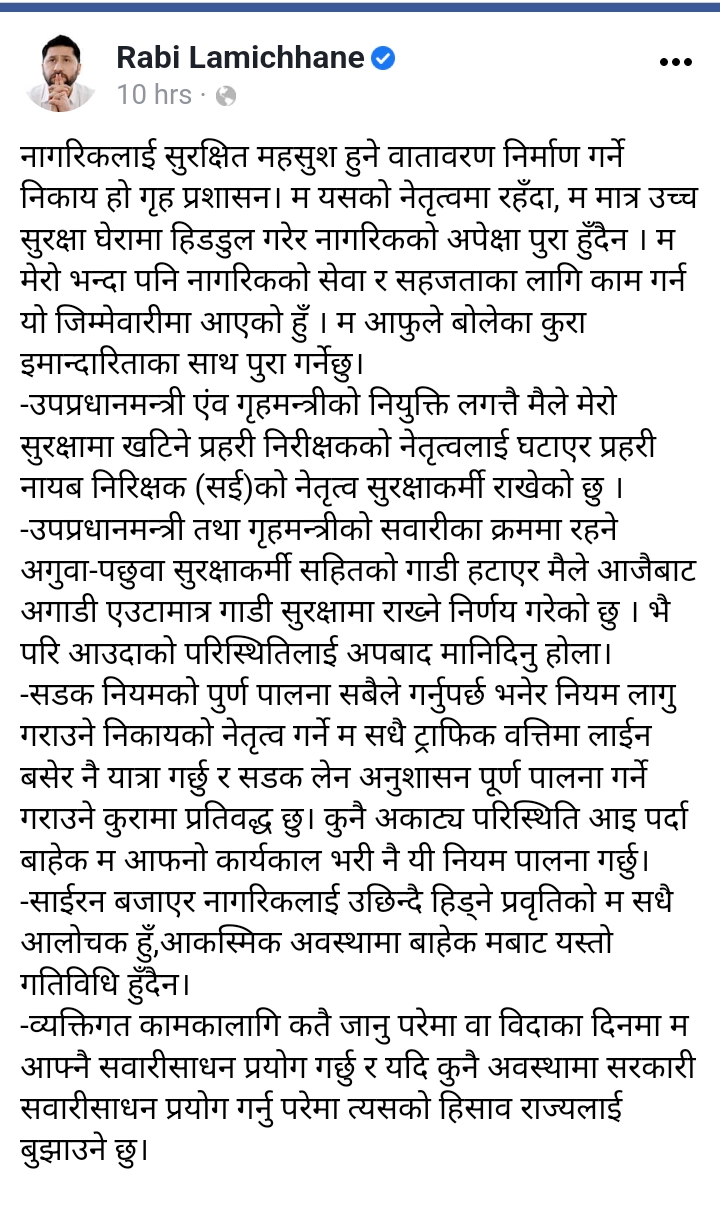 Rabi Lamichhane
10 hrs ·

नागरिकलाई सुरक्षित महसुश हुने वातावरण निर्माण गर्ने निकाय हो गृह प्रशासन। म यसको नेतृत्वमा रहँदा, म मात्र उच्च सुरक्षा घेरामा हिडडुल गरेर नागरिकको अपेक्षा पुरा हुँदैन । म मेरो भन्दा पनि नागरिकको सेवा र सहजताका लागि काम गर्न यो जिम्मेवारीमा आएको हुँ । म आफुले बोलेका कुरा इमान्दारिताका साथ पुरा गर्नेछु।
-उपप्रधानमन्त्री एंव गृहमन्त्रीको नियुक्ति लगत्तै मैले मेरो सुरक्षामा खटिने प्रहरी निरीक्षकको नेतृत्वलाई घटाएर प्रहरी नायब निरिक्षक (सई)को नेतृत्व सुरक्षाकर्मी राखेको छु ।
-उपप्रधानमन्त्री तथा गृहमन्त्रीको सवारीका क्रममा रहने अगुवा-पछुवा सुरक्षाकर्मी सहितको गाडी हटाएर मैले आजैबाट अगाडी एउटामात्र गाडी सुरक्षामा राख्ने निर्णय गरेको छु । भै परि आउदाको परिस्थितिलाई अपबाद मानिदिनु होला।
-सडक नियमको पुर्ण पालना सबैले गर्नुपर्छ भनेर नियम लागु गराउने निकायको नेतृत्व गर्ने म सधै ट्राफिक वत्तिमा लाईन बसेर नै यात्रा गर्छु र सडक लेन अनुशासन पूर्ण पालना गर्ने गराउने कुरामा प्रतिवद्ध छु। कुनै अकाट्य परिस्थिति आइ पर्दा बाहेक म आफनो कार्यकाल भरी नै यी नियम पालना गर्छु।
-साईरन बजाएर नागरिकलाई उछिन्दै हिड्ने प्रवृतिको म सधै आलोचक हुँ,आकस्मिक अवस्थामा बाहेक मबाट यस्तो गतिविधि हुँदैन।
-व्यक्तिगत कामकालागि कतै जानु परेमा वा विदाका दिनमा म आफ्नै सवारीसाधन प्रयोग गर्छु र यदि कुनै अवस्थामा सरकारी सवारीसाधन प्रयोग गर्नु परेमा त्यसको हिसाव राज्यलाई बुझाउने छु।